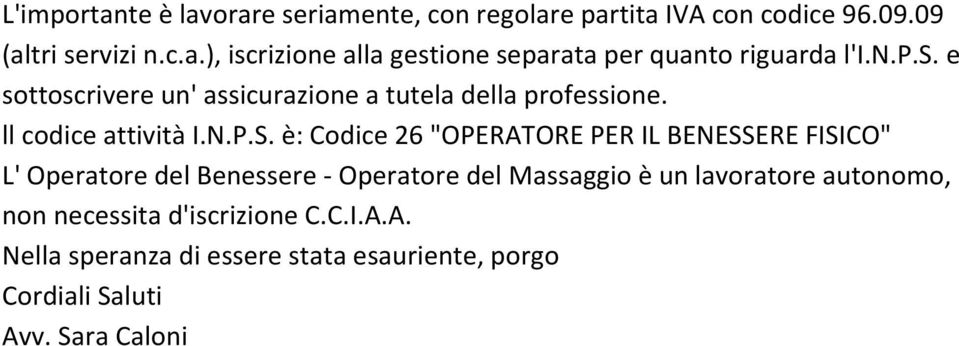 L'importante è lavorare seriamente, con regolare partita IVA con codice 96.09.09 (altri servizi n.c.a.), iscrizione alla gestione separata per quanto riguarda l'I.N.P.S. e sottoscrivere un' assicurazione a tutela della professione.
ll codice attività I.N.P.S. è: Codice 26 "OPERATORE PER IL BENESSERE FISICO"
L' Operatore del Benessere - Operatore del Massaggio è un lavoratore autonomo, non necessita d'iscrizione C.C.I.A.A.
Nella speranza di essere stata esauriente, porgo
Cordiali Saluti
Avv. Sara Caloni